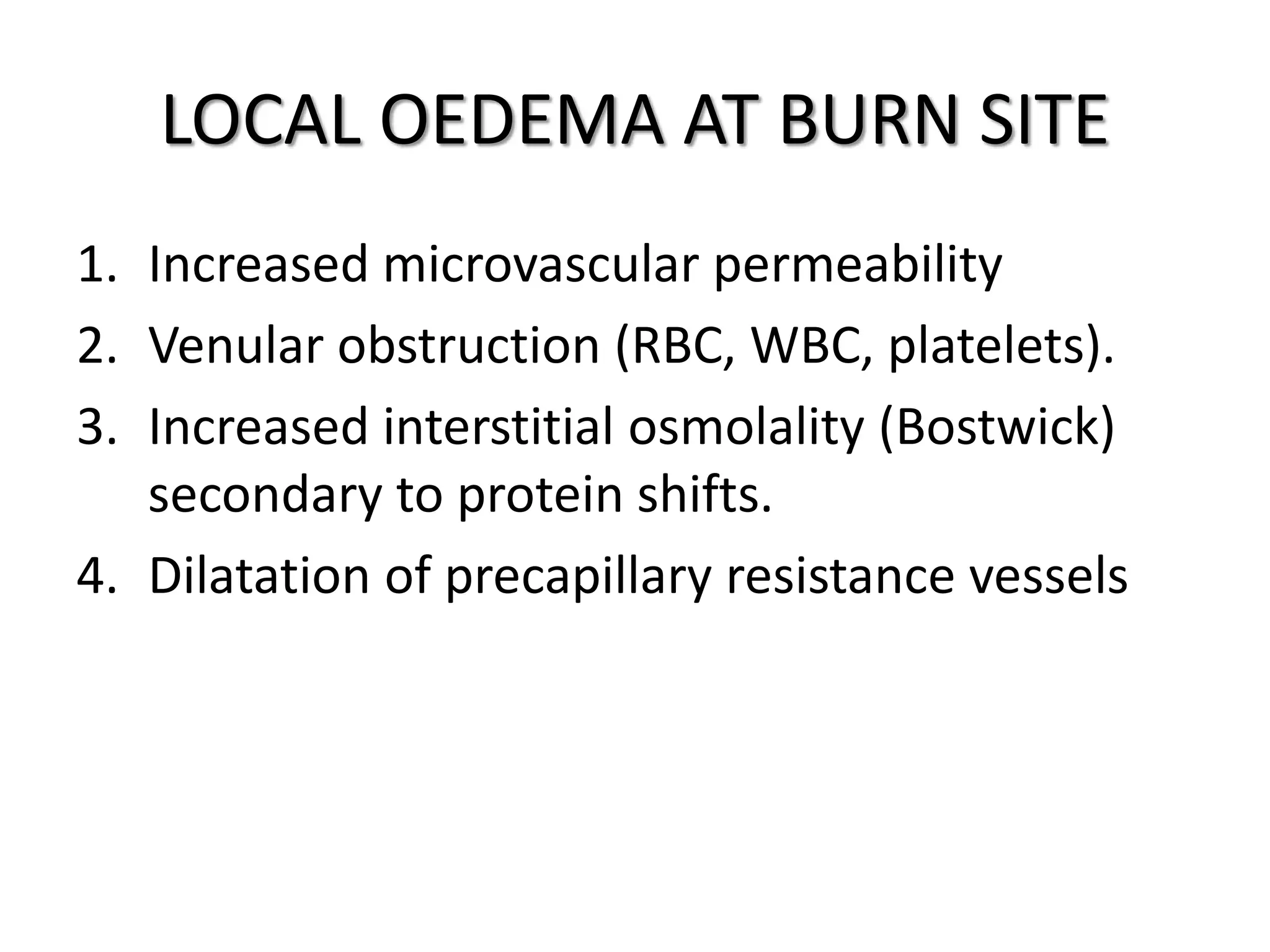 LOCAL OEDEMA AT BURN SITE

1. Increased microvascular permeability
2. Venular obstruction (RBC, WBC, platelets).
3. Increased interstitial osmolality (Bostwick) secondary to protein shifts.
4. Dilatation of precapillary resistance vessels